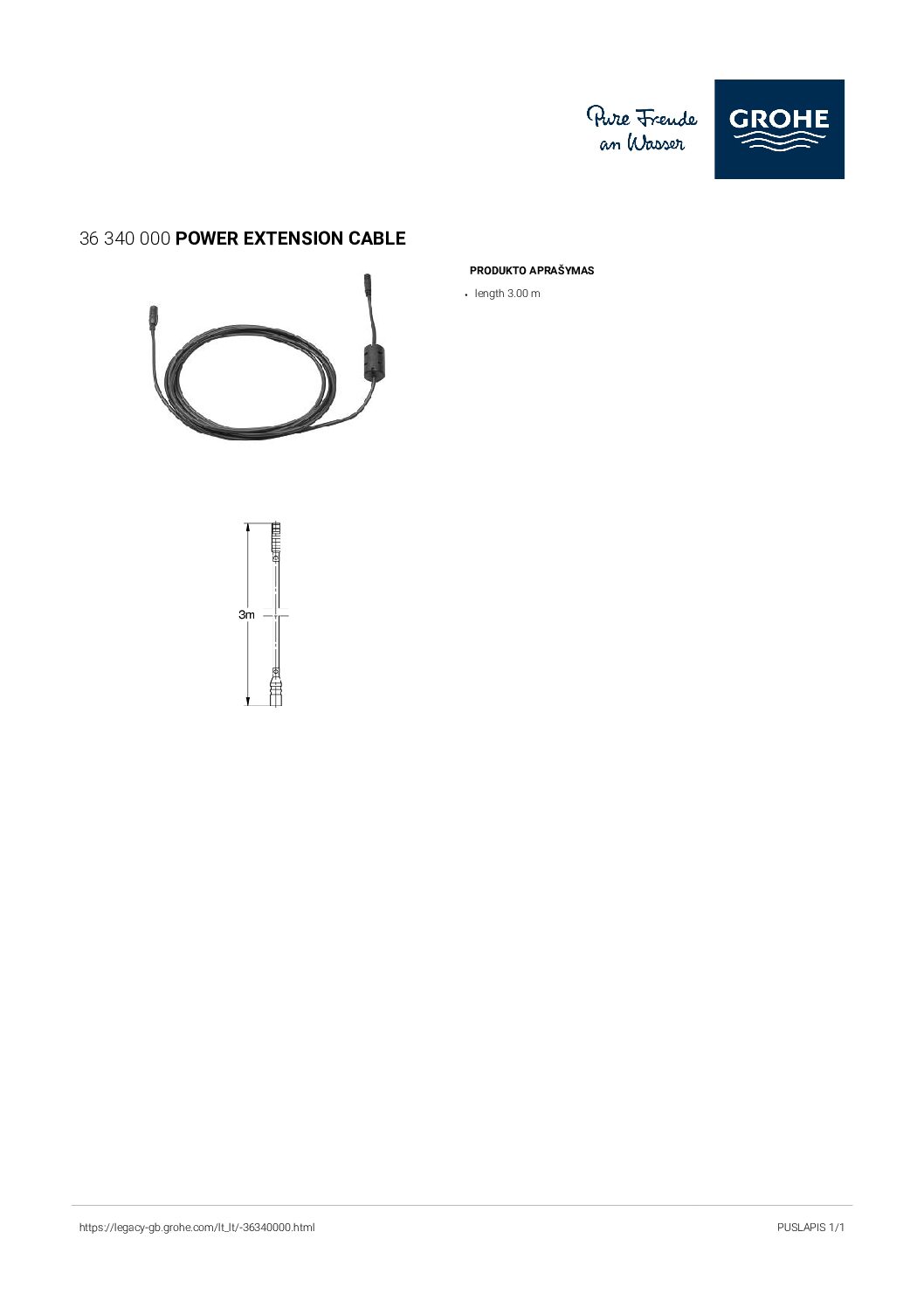 Pure Freude an Wasser

GROHE

36 340 000 POWER EXTENSION CABLE

PRODUKTO APRAŠYMAS

• length 3.00 m

3m

https://legacy-gb.grohe.com/lt_lt/-36340000.html

PUSLAPIS 1/1